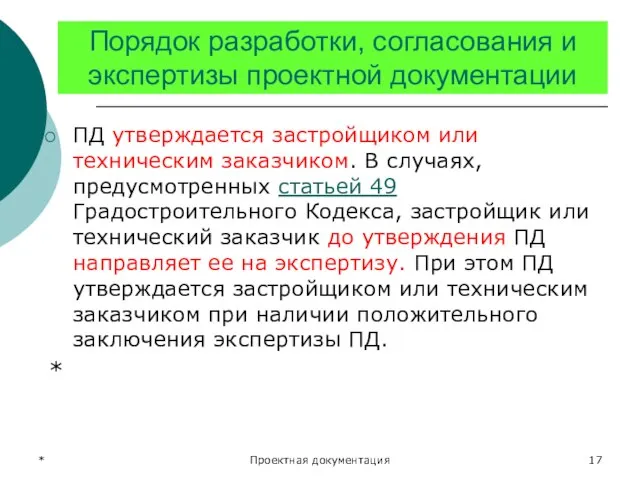 Порядок разработки, согласования и экспертизы проектной документации

ПД утверждается застройщиком или техническим заказчиком. В случаях, предусмотренных статьей 49 Градостроительного Кодекса, застройщик или технический заказчик до утверждения ПД направляет ее на экспертизу. При этом ПД утверждается застройщиком или техническим заказчиком при наличии положительного заключения экспертизы ПД.

*

* Проектная документация 17